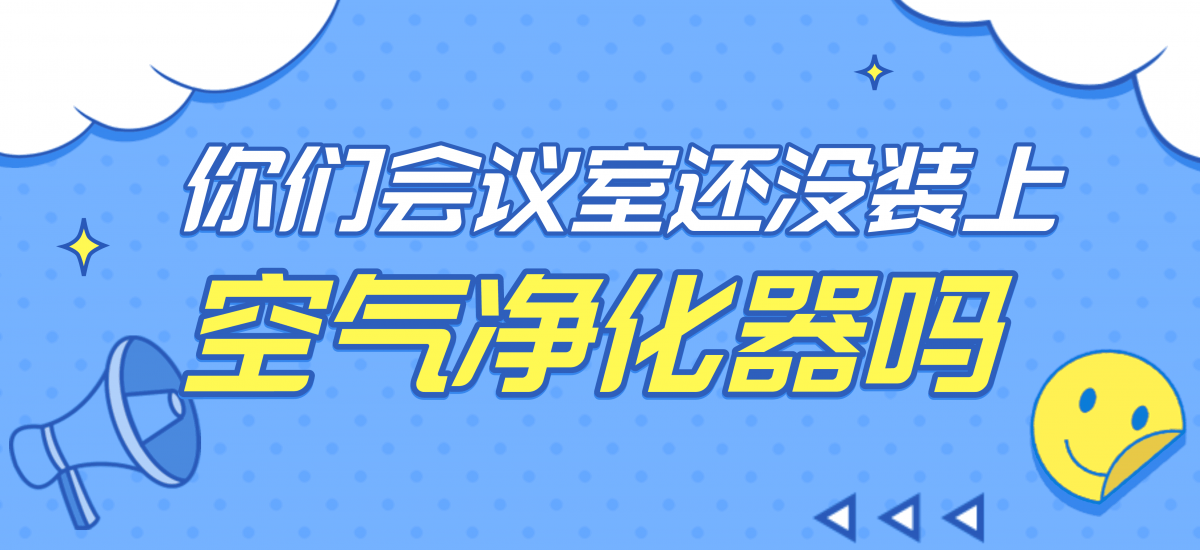 你们会议室还没装上
空气净化器吗